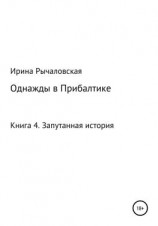 Ирина Рычаловская

Однажды в Прибалтике

Книга 4. Запутанная история

18+